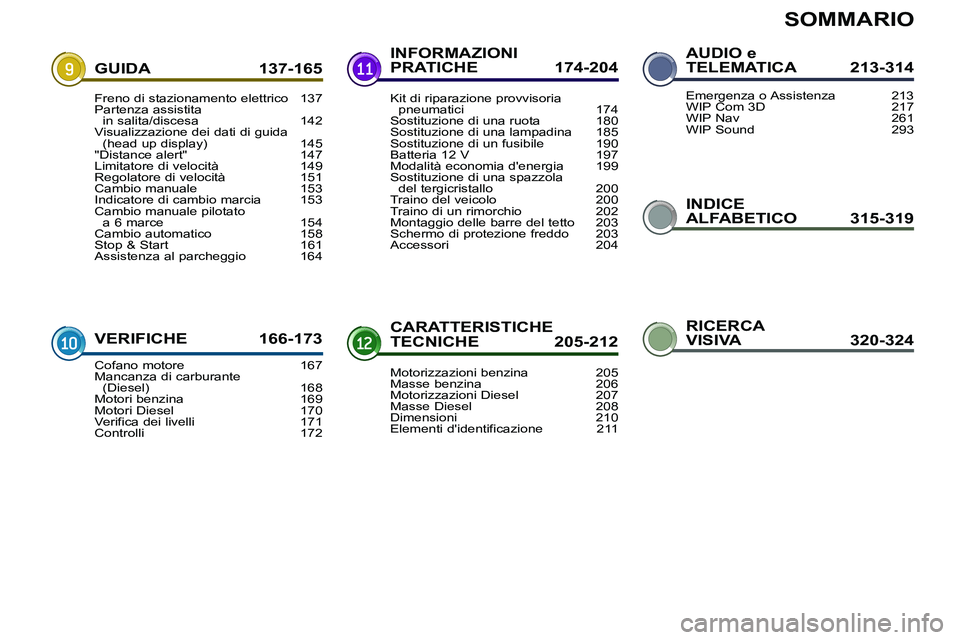 SOMMARIO

9 GUIDA 137-165

Freno di stazionamento elettrico 137
Partenza assistita in salita/discesa 142
Visualizzazione dei dati di guida (head up display) 145
"Distance alert" 147
Limitatore di velocità 149
Regolatore di velocità 151
Cambio manuale 153
Indicatore di cambio marcia 153
Cambio manuale pilotato a 6 marce 154
Cambio automatico 158
Stop & Start 161
Assistenza al parcheggio 164

10 VERIFICHE 166-173

Cofano motore 167
Mancanza di carburante (Diesel) 168
Motori benzina 169
Motori Diesel 170
Verifica dei livelli 171
Controlli 172

11 INFORMAZIONI PRATICHE 174-204

Kit di riparazione provvisoria pneumatici 174
Sostituzione di una ruota 180
Sostituzione di una lampadina 185
Sostituzione di un fusibile 190
Batteria 12 V 197
Modalità economia d'energia 199
Sostituzione di una spazzola del tergicristallo 200
Traino del veicolo 200
Traino di un rimorchio 202
Montaggio delle barre del tetto 203
Schermo di protezione freddo 203
Accessori 204

12 CARATTERISTICHE TECNICHE 205-212

Motorizzazioni benzina 205
Masse benzina 206
Motorizzazioni Diesel 207
Masse Diesel 208
Dimensioni 210
Elementi d'identificazione 211

AUDIO e TELEMATICA 213-314

Emergenza o Assistenza 213
WIP Com 3D 217
WIP Nav 261
WIP Sound 293

INDICE ALFABETICO 315-319

RICERCA VISIVA 320-324

carmanualsonline.info